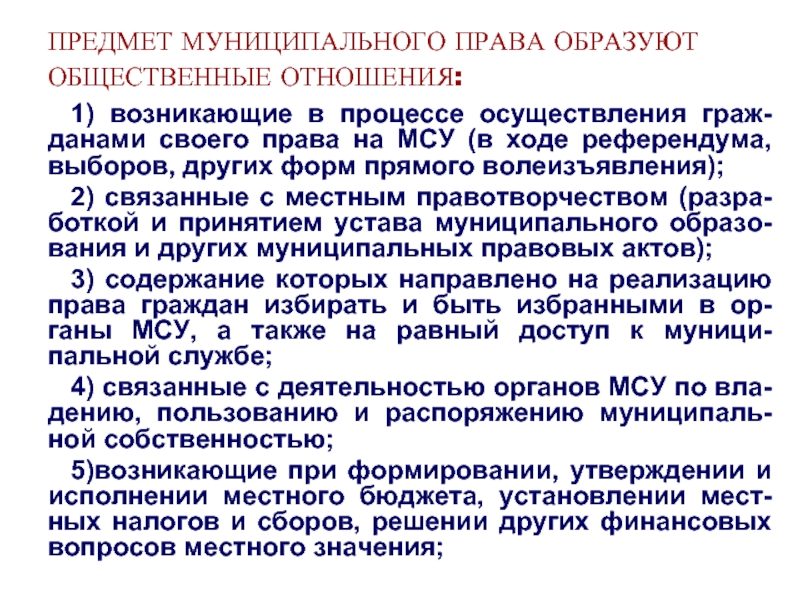 ПРЕДМЕТ МУНИЦИПАЛЬНОГО ПРАВА ОБРАЗУЮТ ОБЩЕСТВЕННЫЕ ОТНОШЕНИЯ:

1) возникающие в процессе осуществления гражданами своего права на МСУ (в ходе референдума, выборов, других форм прямого волеизъявления);

2) связанные с местным правотворчеством (разработкой и принятием устава муниципального образования и других муниципальных правовых актов);

3) содержание которых направлено на реализацию права граждан избирать и быть избранными в органы МСУ, а также на равный доступ к муниципальной службе;

4) связанные с деятельностью органов МСУ по владению, пользованию и распоряжению муниципальной собственностью;

5)возникающие при формировании, утверждении и исполнении местного бюджета, установлении местных налогов и сборов, решении других финансовых вопросов местного значения;